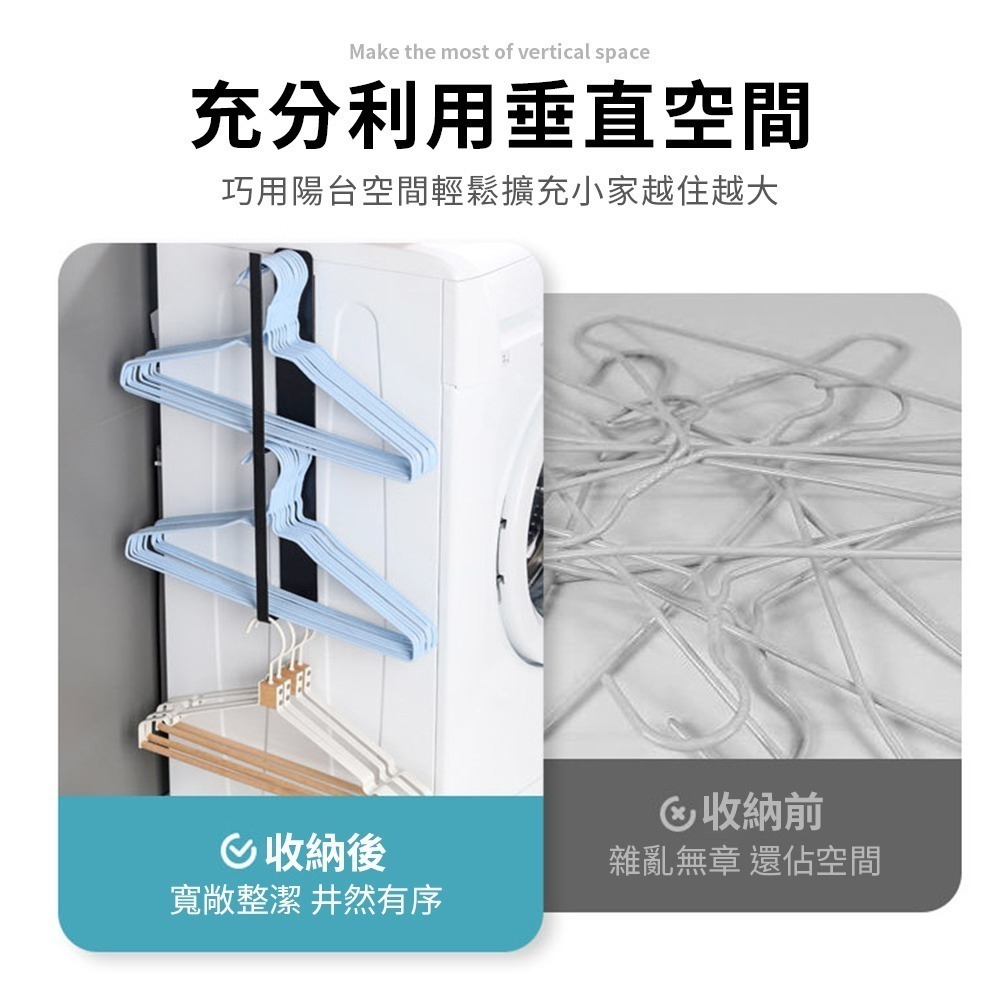 Make the most of vertical space

充分利用垂直空間

巧用陽台空間輕鬆擴充小家越住越大

收納後
寬敞整潔 井然有序

收納前
雜亂無章 還佔空間